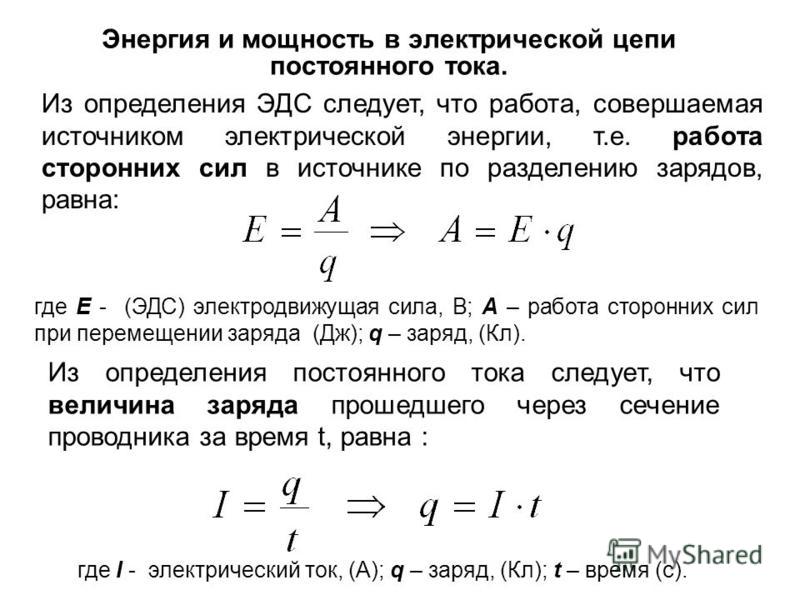 Энергия и мощность в электрической цепи постоянного тока.

Из определения ЭДС следует, что работа, совершаемая источником электрической энергии, т.е. работа сторонних сил в источнике по разделению зарядов, равна:

$E = \frac{A}{q} \Rightarrow A = E \cdot q$

где E - (ЭДС) электродвижущая сила, В; A – работа сторонних сил при перемещении заряда (Дж); q – заряд, (Кл).

Из определения постоянного тока следует, что величина заряда прошедшего через сечение проводника за время t, равна :

$I = \frac{q}{t} \Rightarrow q = I \cdot t$

MyShared

где I - электрический ток, (А); q – заряд, (Кл); t – время (с).